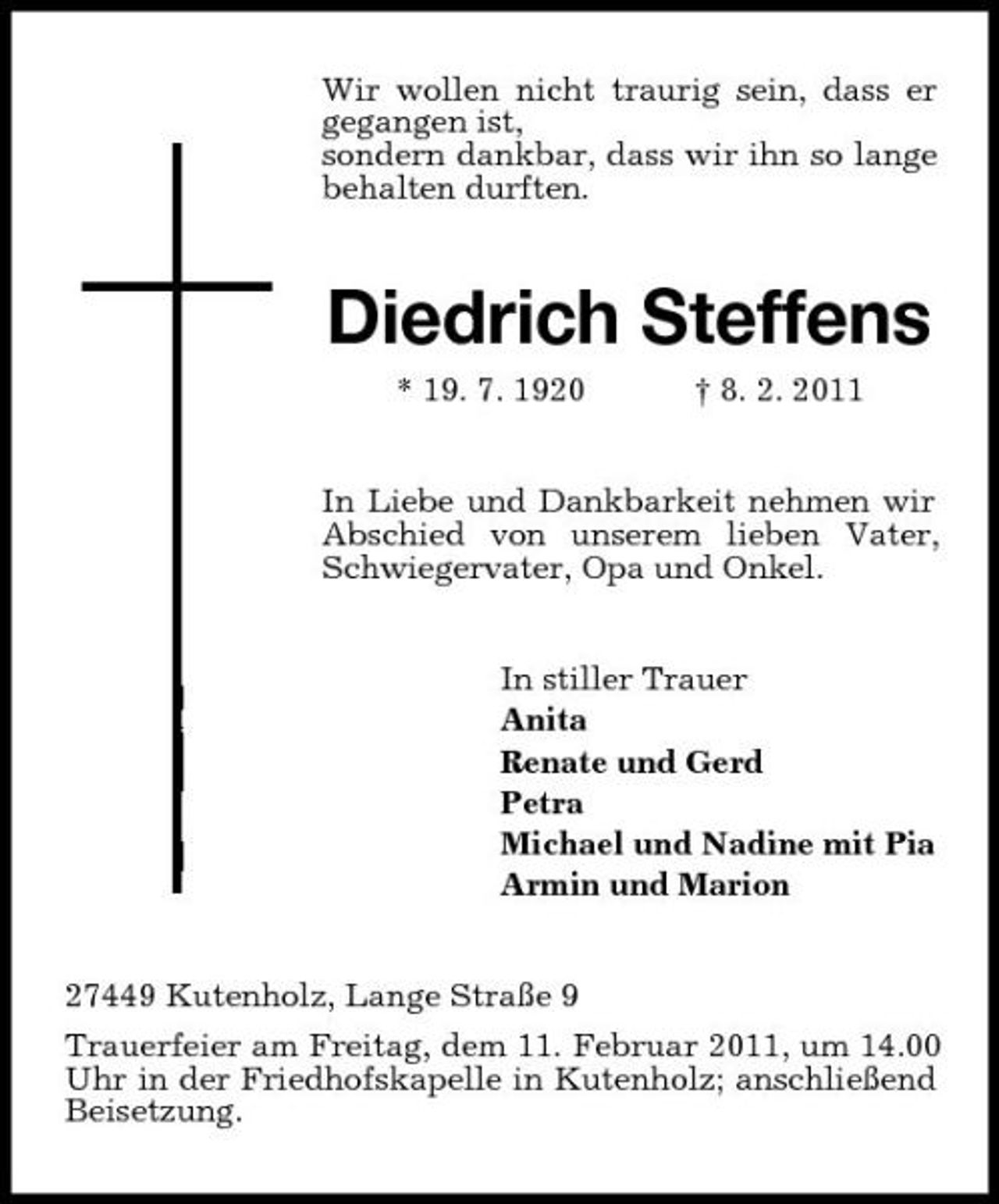 Wir wollen nicht traurig sein, dass er gegangen ist,
sondern dankbar, dass wir ihn so lange behalten durften.

Diedrich Steffens

* 19. 7. 1920 † 8. 2. 2011

In Liebe und Dankbarkeit nehmen wir Abschied von unserem lieben Vater, Schwiegervater, Opa und Onkel.

In stiller Trauer
Anita
Renate und Gerd
Petra
Michael und Nadine mit Pia
Armin und Marion

27449 Kutenholz, Lange Straße 9

Trauerfeier am Freitag, dem 11. Februar 2011, um 14.00 Uhr in der Friedhofskapelle in Kutenholz; anschließend Beisetzung.